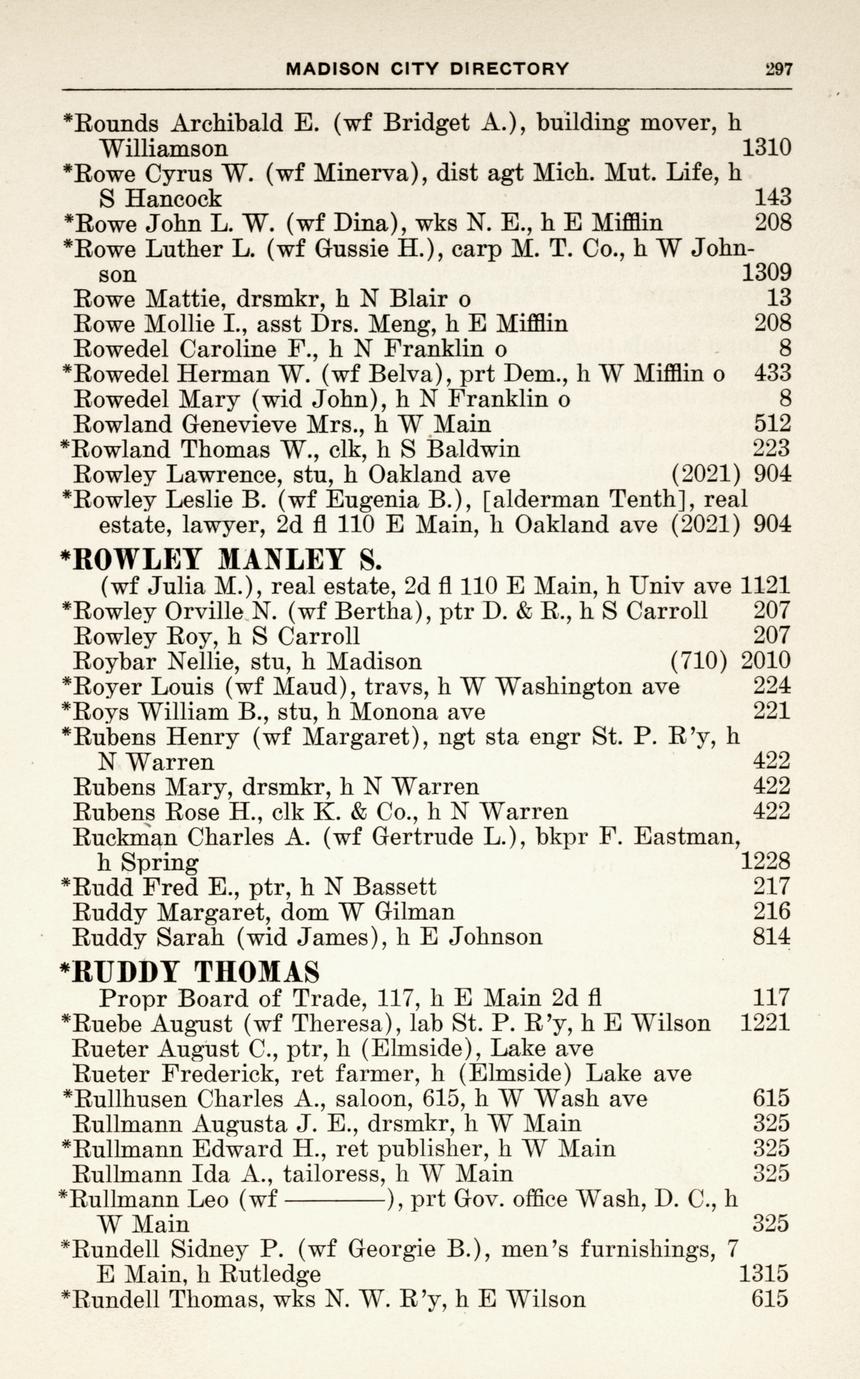 MADISON CITY DIRECTORY 297

*Rounds Archibald E. (wf Bridget A.), building mover, h Williamson 1310
*Rowe Cyrus W. (wf Minerva), dist agt Mich. Mut. Life, h S Hancock 143
*Rowe John L. W. (wf Dina), wks N. E., h E Mifflin 208
*Rowe Luther L. (wf Gussie H.), carp M. T. Co., h W Johnson 1309
Rowe Mattie, drsmkr, h N Blair o 13
Rowe Mollie I., asst Drs. Meng, h E Mifflin 208
Rowedel Caroline F., h N Franklin o 8
*Rowedel Herman W. (wf Belva), prt Dem., h W Mifflin o 433
Rowedel Mary (wid John), h N Franklin o 8
Rowland Genevieve Mrs., h W Main 512
*Rowland Thomas W., clk, h S Baldwin 223
Rowley Lawrence, stu, h Oakland ave (2021) 904
*Rowley Leslie B. (wf Eugenia B.), [alderman Tenth], real estate, lawyer, 2d fl 110 E Main, h Oakland ave (2021) 904

*ROWLEY MANLEY S.
(wf Julia M.), real estate, 2d fl 110 E Main, h Univ ave 1121
*Rowley Orville N. (wf Bertha), ptr D. & R., h S Carroll 207
Rowley Roy, h S Carroll 207
Roybar Nellie, stu, h Madison (710) 2010
*Royer Louis (wf Maud), travs, h W Washington ave 224
*Roys William B., stu, h Monona ave 221
*Rubens Henry (wf Margaret), ngt sta engr St. P. R'y, h N Warren 422
Rubens Mary, drsmkr, h N Warren 422
Rubens Rose H., clk K. & Co., h N Warren 422
Ruckman Charles A. (wf Gertrude L.), bkpr F. Eastman, h Spring 1228
*Rudd Fred E., ptr, h N Bassett 217
Ruddy Margaret, dom W Gilman 216
Ruddy Sarah (wid James), h E Johnson 814

*RUDDY THOMAS
Propr Board of Trade, 117, h E Main 2d fl 117
*Ruebe August (wf Theresa), lab St. P. R'y, h E Wilson 1221
Rueter August C., ptr, h (Elmside), Lake ave
Rueter Frederick, ret farmer, h (Elmside) Lake ave
*Rullhusen Charles A., saloon, 615, h W Wash ave 615
Rullmann Augusta J. E., drsmkr, h W Main 325
*Rullmann Edward H., ret publisher, h W Main 325
Rullmann Ida A., tailoress, h W Main 325
*Rullmann Leo (wf ————), prt Gov. office Wash, D. C., h W Main 325
*Rundell Sidney P. (wf Georgie B.), men's furnishings, 7 E Main, h Rutledge 1315
*Rundell Thomas, wks N. W. R'y, h E Wilson 615